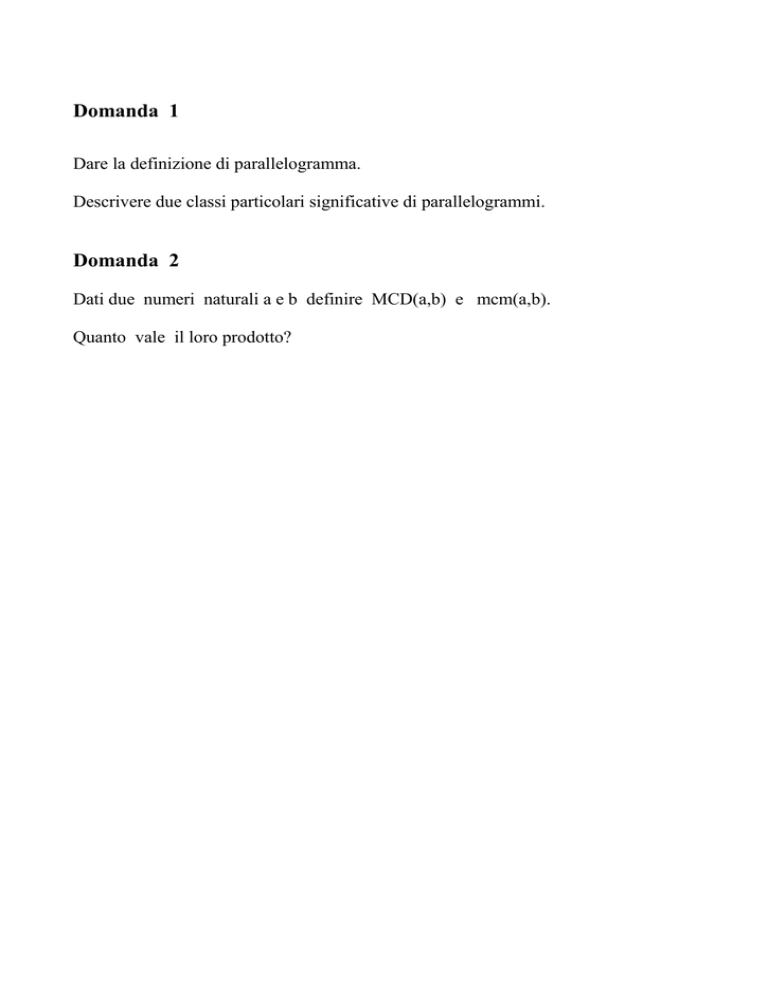 Domanda 1

Dare la definizione di parallelogramma.

Descrivere due classi particolari significative di parallelogrammi.

Domanda 2

Dati due numeri naturali a e b definire MCD(a,b) e mcm(a,b).

Quanto vale il loro prodotto?